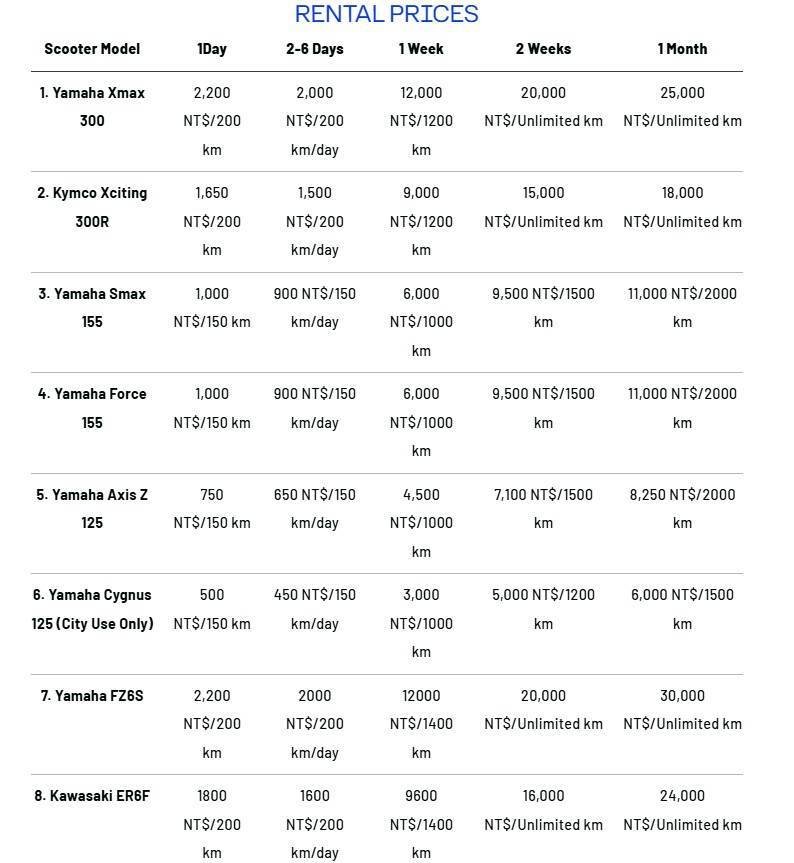 RENTAL PRICES

| Scooter Model | 1Day | 2-6 Days | 1 Week | 2 Weeks | 1 Month |
|---|---|---|---|---|---|
| 1. Yamaha Xmax 300 | 2,200 NT$/200 km | 2,000 NT$/200 km/day | 12,000 NT$/1200 km | 20,000 NT$/Unlimited km | 25,000 NT$/Unlimited km |
| 2. Kymco Xciting 300R | 1,650 NT$/200 km | 1,500 NT$/200 km/day | 9,000 NT$/1200 km | 15,000 NT$/Unlimited km | 18,000 NT$/Unlimited km |
| 3. Yamaha Smax 155 | 1,000 NT$/150 km | 900 NT$/150 km/day | 6,000 NT$/1000 km | 9,500 NT$/1500 km | 11,000 NT$/2000 km |
| 4. Yamaha Force 155 | 1,000 NT$/150 km | 900 NT$/150 km/day | 6,000 NT$/1000 km | 9,500 NT$/1500 km | 11,000 NT$/2000 km |
| 5. Yamaha Axis Z 125 | 750 NT$/150 km | 650 NT$/150 km/day | 4,500 NT$/1000 km | 7,100 NT$/1500 km | 8,250 NT$/2000 km |
| 6. Yamaha Cygnus 125 (City Use Only) | 500 NT$/150 km | 450 NT$/150 km/day | 3,000 NT$/1000 km | 5,000 NT$/1200 km | 6,000 NT$/1500 km |
| 7. Yamaha FZ6S | 2,200 NT$/200 km | 2000 NT$/200 km/day | 12000 NT$/1400 km | 20,000 NT$/Unlimited km | 30,000 NT$/Unlimited km |
| 8. Kawasaki ER6F | 1800 NT$/200 km | 1600 NT$/200 km/day | 9600 NT$/1400 km | 16,000 NT$/Unlimited km | 24,000 NT$/Unlimited km |